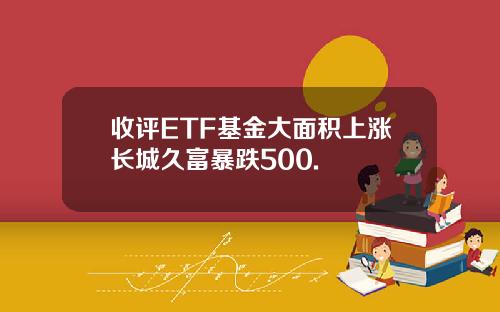 收评ETF基金大面积上涨长城久富暴跌500.